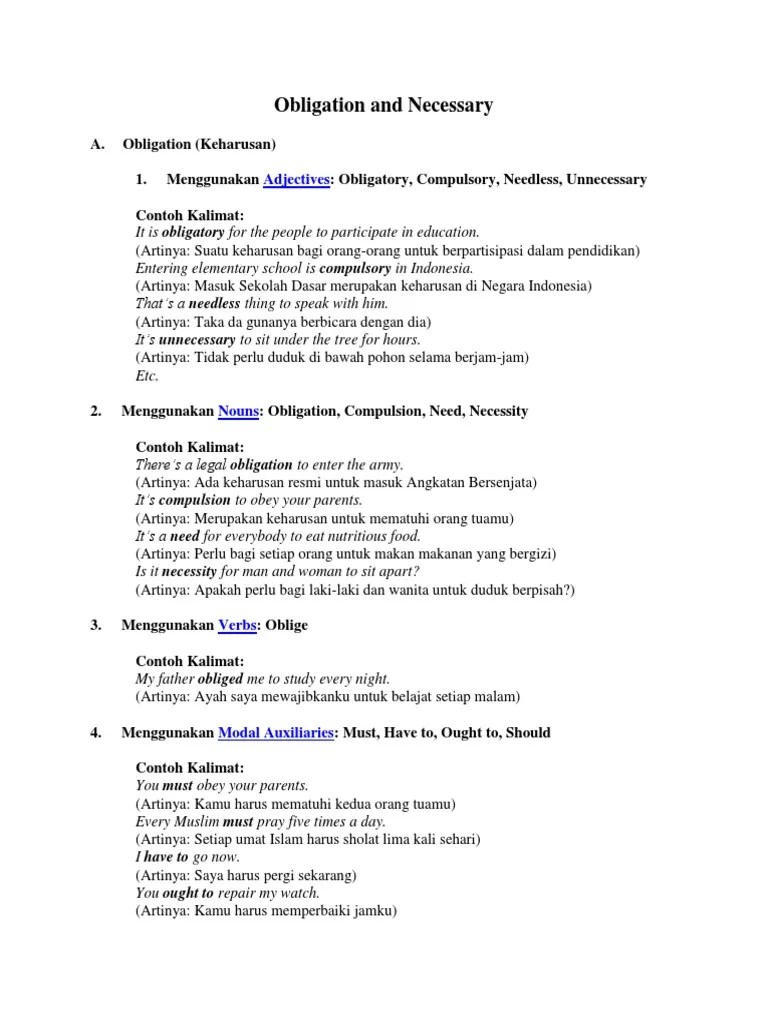 Obligation and Necessary

A. Obligation (Keharusan)

1. Menggunakan Adjectives: Obligatory, Compulsory, Needless, Unnecessary

Contoh Kalimat:
It is obligatory for the people to participate in education.
(Artinya: Suatu keharusan bagi orang-orang untuk berpartisipasi dalam pendidikan)
Entering elementary school is compulsory in Indonesia.
(Artinya: Masuk Sekolah Dasar merupakan keharusan di Negara Indonesia)
That's a needless thing to speak with him.
(Artinya: Taka da gunanya berbicara dengan dia)
It's unnecessary to sit under the tree for hours.
(Artinya: Tidak perlu duduk di bawah pohon selama berjam-jam)
Etc.

2. Menggunakan Nouns: Obligation, Compulsion, Need, Necessity

Contoh Kalimat:
There's a legal obligation to enter the army.
(Artinya: Ada keharusan resmi untuk masuk Angkatan Bersenjata)
It's compulsion to obey your parents.
(Artinya: Merupakan keharusan untuk mematuhi orang tuamu)
It's a need for everybody to eat nutritious food.
(Artinya: Perlu bagi setiap orang untuk makan makanan yang bergizi)
Is it necessity for man and woman to sit apart?
(Artinya: Apakah perlu bagi laki-laki dan wanita untuk duduk berpisah?)

3. Menggunakan Verbs: Oblige

Contoh Kalimat:
My father obliged me to study every night.
(Artinya: Ayah saya mewajibkanku untuk belajat setiap malam)

4. Menggunakan Modal Auxiliaries: Must, Have to, Ought to, Should

Contoh Kalimat:
You must obey your parents.
(Artinya: Kamu harus mematuhi kedua orang tuamu)
Every Muslim must pray five times a day.
(Artinya: Setiap umat Islam harus sholat lima kali sehari)
I have to go now.
(Artinya: Saya harus pergi sekarang)
You ought to repair my watch.
(Artinya: Kamu harus memperbaiki jamku)